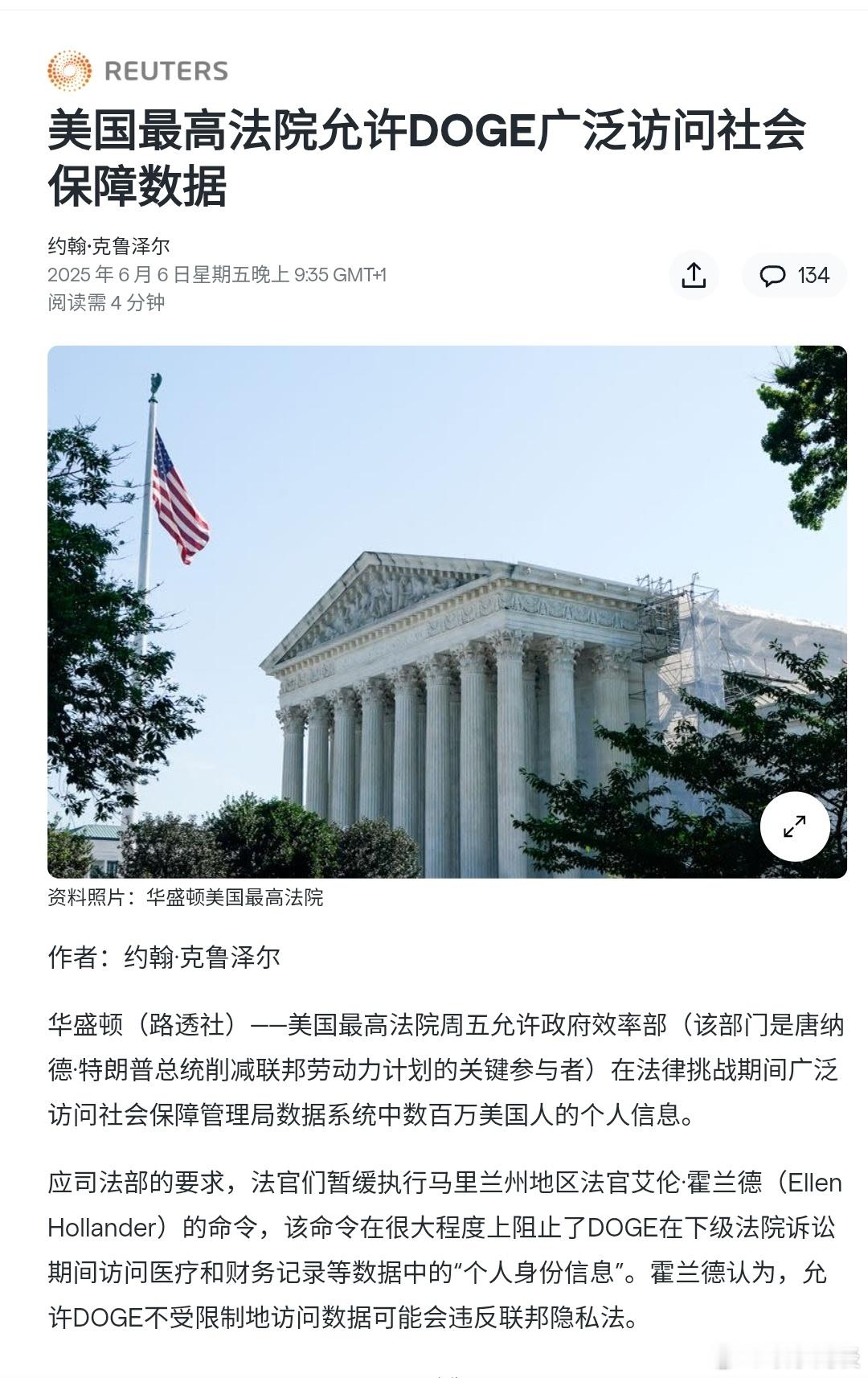 REUTERS

美国最高法院允许DOGE广泛访问社会保障数据

约翰·克鲁泽尔
2025 年 6 月 6 日星期五晚上 9:35 GMT+1
阅读需 4 分钟

134

资料照片：华盛顿美国最高法院

作者：约翰·克鲁泽尔

华盛顿（路透社）——美国最高法院周五允许政府效率部（该部门是唐纳德·特朗普总统削减联邦劳动力计划的关键参与者）在法律挑战期间广泛访问社会保障管理局数据系统中数百万美国人的个人信息。

应司法部的要求，法官们暂缓执行马里兰州地区法官艾伦·霍兰德（Ellen Hollander）的命令，该命令在很大程度上阻止了DOGE在下级法院诉讼期间访问医疗和财务记录等数据中的“个人身份信息”。霍兰德认为，允许DOGE不受限制地访问数据可能会违反联邦隐私法。